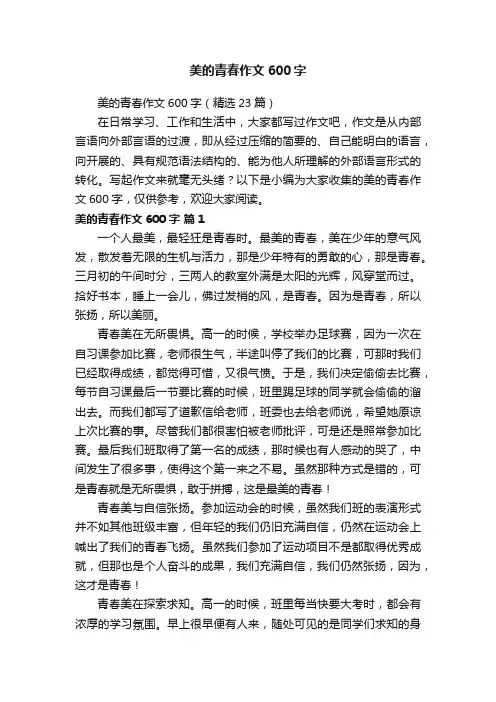 美的青春作文 600 字

美的青春作文 600 字（精选 23 篇）

在日常学习、工作和生活中，大家都写过作文吧，作文是从内部言语向外部言语的过渡，即从经过压缩的简要的、自己能明白的语言，向开展的、具有规范语法结构的、能为他人所理解的外部语言形式的转化。写起作文来就毫无头绪？以下是小编为大家收集的美的青春作文 600 字，仅供参考，欢迎大家阅读。

美的青春作文 600 字 篇 1

一个人最美，最轻狂是青春时。最美的青春，美在少年的意气风发，散发着无限的生机与活力，那是少年特有的勇敢的心，那是青春。三月初的午间时分，三两人的教室外满是太阳的光辉，风穿堂而过。拾好书本，睡上一会儿，佛过发梢的风，是青春。因为是青春，所以张扬，所以美丽。

青春美在无所畏惧。高一的时候，学校举办足球赛，因为一次在自习课参加比赛，老师很生气，半途叫停了我们的比赛，可那时我们已经取得成绩，都觉得可惜，又很气愤。于是，我们决定偷偷去比赛，每节自习课最后一节要比赛的时候，班里踢足球的同学就会偷偷的溜出去。而我们都写了道歉信给老师，班委也去给老师说，希望她原谅上次比赛的事。尽管我们都很害怕被老师批评，可是还是照常参加比赛。最后我们班取得了第一名的成绩，那时候也有人感动的哭了，中间发生了很多事，使得这个第一来之不易。虽然那种方式是错的，可是青春就是无所畏惧，敢于拼搏，这是最美的青春！

青春美与自信张扬。参加运动会的时候，虽然我们班的表演形式并不如其他班级丰富，但年轻的我们仍旧充满自信，仍然在运动会上喊出了我们的青春飞扬。虽然我们参加了运动项目不是都取得优秀成就，但那也是个人奋斗的成果，我们充满自信，我们仍然张扬，因为，这才是青春！

青春美在探索求知。高一的时候，班里每当快要大考时，都会有浓厚的学习氛围。早上很早便有人来，随处可见的是同学们求知的身